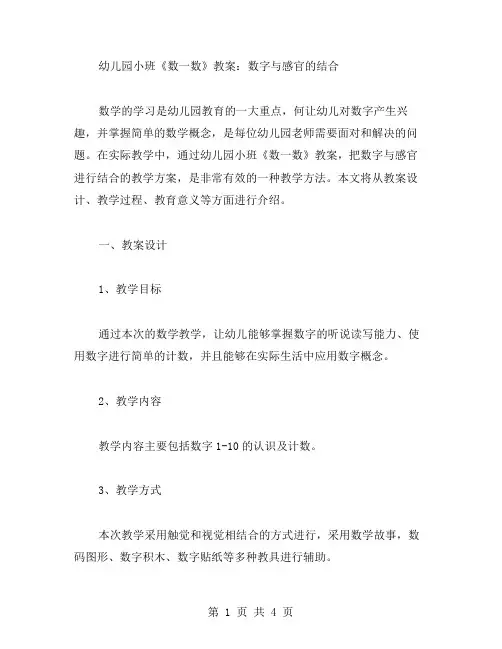 幼儿园小班《数一数》教案：数字与感官的结合

数学的学习是幼儿园教育的一大重点，何让幼儿对数字产生兴趣，并掌握简单的数学概念，是每位幼儿园老师需要面对和解决的问题。在实际教学中，通过幼儿园小班《数一数》教案，把数字与感官进行结合的教学方案，是非常有效的一种教学方法。本文将从教案设计、教学过程、教育意义等方面进行介绍。

一、教案设计

1、教学目标

通过本次的数学教学，让幼儿能够掌握数字的听说读写能力、使用数字进行简单的计数，并且能够在实际生活中应用数字概念。

2、教学内容

教学内容主要包括数字 1-10 的认识及计数。

3、教学方式

本次教学采用触觉和视觉相结合的方式进行，采用数学故事，数码图形、数字积木、数字贴纸等多种教具进行辅助。

第 1 页 共 4 页